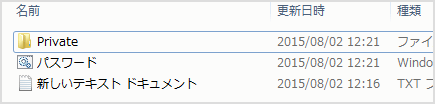 | 名前 | 更新日時 | 種類 |
|---|---|---|
| Private | 2015/08/02 12:21 | ファイ |
| パスワード | 2015/08/02 12:21 | Windo |
| 新しいテキスト ドキュメント | 2015/08/02 12:16 | TXT フ |